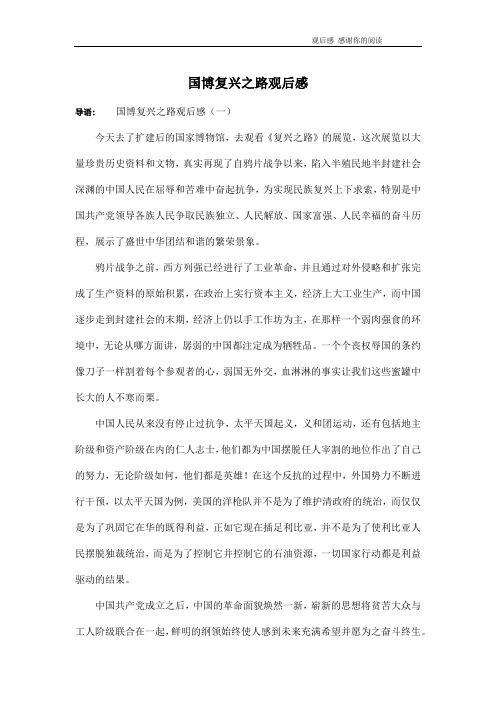 观后感 感谢你的阅读

国博复兴之路观后感

导语： 国博复兴之路观后感（一）

今天去了扩建后的国家博物馆，去观看《复兴之路》的展览，这次展览以大量珍贵历史资料和文物，真实再现了自鸦片战争以来，陷入半殖民地半封建社会深渊的中国人民在屈辱和苦难中奋起抗争，为实现民族复兴上下求索，特别是中国共产党领导各族人民争取民族独立、人民解放、国家富强、人民幸福的奋斗历程，展示了盛世中华团结和谐的繁荣景象。

鸦片战争之前，西方列强已经进行了工业革命，并且通过对外侵略和扩张完成了生产资料的原始积累，在政治上实行资本主义，经济上大工业生产，而中国逐步走到封建社会的末期，经济上仍以手工作坊为主，在那样一个弱肉强食的环境中，无论从哪方面讲，孱弱的中国都注定成为牺牲品。一个个丧权辱国的条约像刀子一样割着每个参观者的心，弱国无外交，血淋淋的事实让我们这些蜜罐中长大的人不寒而栗。

中国人民从来没有停止过抗争，太平天国起义，义和团运动，还有包括地主阶级和资产阶级在内的仁人志士，他们都为中国摆脱任人宰割的地位作出了自己的努力，无论阶级如何，他们都是英雄！在这个反抗的过程中，外国势力不断进行干预，以太平天国为例，美国的洋枪队并不是为了维护清政府的统治，而仅仅是为了巩固它在华的既得利益，正如它现在插足利比亚，并不是为了使利比亚人民摆脱独裁统治，而是为了控制它并控制它的石油资源，一切国家行动都是利益驱动的结果。

中国共产党成立之后，中国的革命面貌焕然一新，崭新的思想将贫苦大众与工人阶级联合在一起，鲜明的纲领始终使人感到未来充满希望并愿为之奋斗终生。